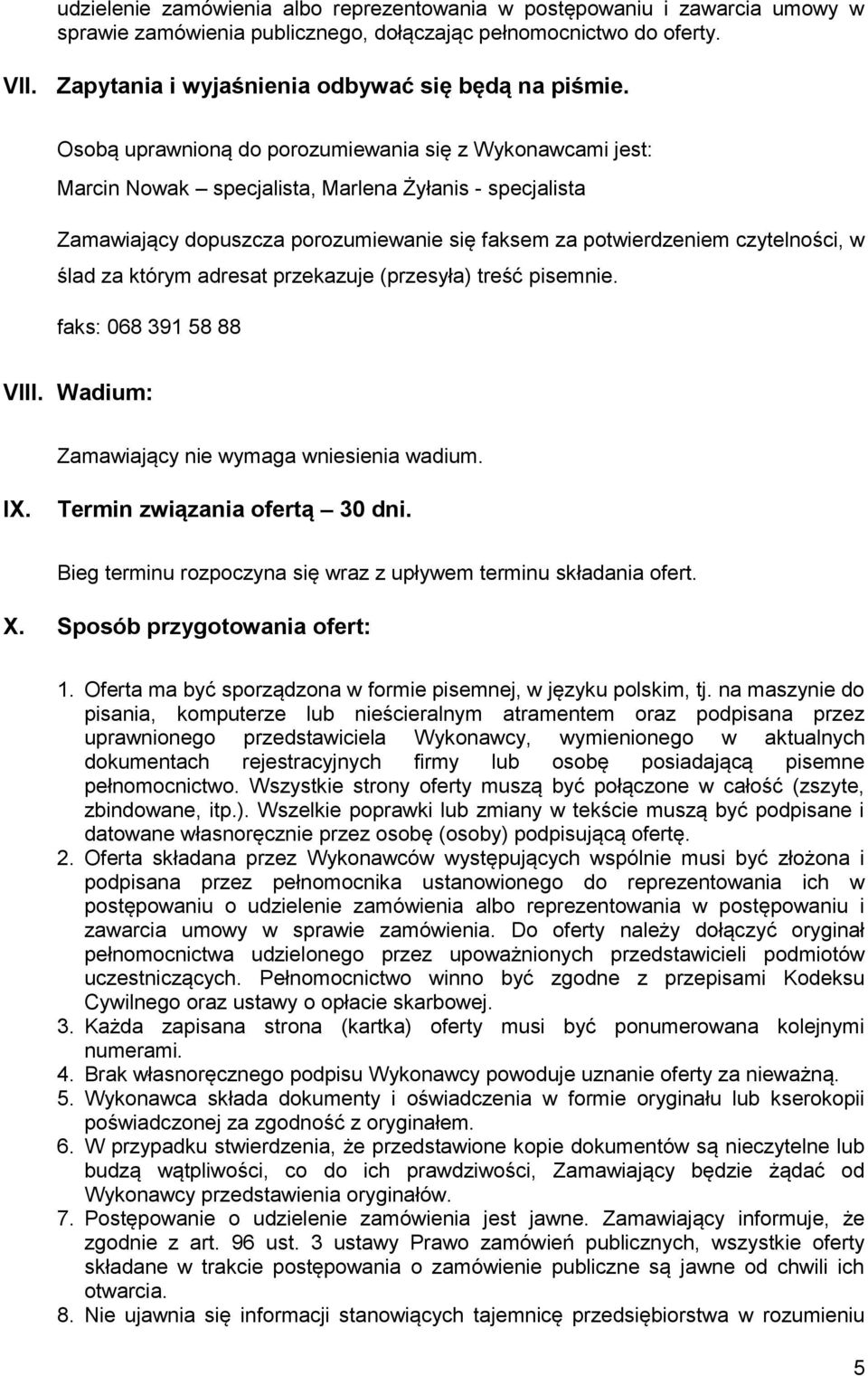 udzielenie zamówienia albo reprezentowania w postępowaniu i zawarcia umowy w sprawie zamówienia publicznego, dołączając pełnomocnictwo do oferty.

VII. Zapytania i wyjaśnienia odbywać się będą na piśmie.

Osobą uprawnioną do porozumiewania się z Wykonawcami jest:

Marcin Nowak – specjalista, Marlena Żyłanis - specjalista

Zamawiający dopuszcza porozumiewanie się faksem za potwierdzeniem czytelności, w ślad za którym adresat przekazuje (przesyła) treść pisemnie.

faks: 068 391 58 88

VIII. Wadium:

Zamawiający nie wymaga wniesienia wadium.

IX. Termin związania ofertą – 30 dni.

Bieg terminu rozpoczyna się wraz z upływem terminu składania ofert.

X. Sposób przygotowania ofert:

1. Oferta ma być sporządzona w formie pisemnej, w języku polskim, tj. na maszynie do pisania, komputerze lub nieścieralnym atramentem oraz podpisana przez uprawnionego przedstawiciela Wykonawcy, wymienionego w aktualnych dokumentach rejestracyjnych firmy lub osobę posiadającą pisemne pełnomocnictwo. Wszystkie strony oferty muszą być połączone w całość (zszyte, zbindowane, itp.). Wszelkie poprawki lub zmiany w tekście muszą być podpisane i datowane własnoręcznie przez osobę (osoby) podpisującą ofertę.
2. Oferta składana przez Wykonawców występujących wspólnie musi być złożona i podpisana przez pełnomocnika ustanowionego do reprezentowania ich w postępowaniu o udzielenie zamówienia albo reprezentowania w postępowaniu i zawarcia umowy w sprawie zamówienia. Do oferty należy dołączyć oryginał pełnomocnictwa udzielonego przez upoważnionych przedstawicieli podmiotów uczestniczących. Pełnomocnictwo winno być zgodne z przepisami Kodeksu Cywilnego oraz ustawy o opłacie skarbowej.
3. Każda zapisana strona (kartka) oferty musi być ponumerowana kolejnymi numerami.
4. Brak własnoręcznego podpisu Wykonawcy powoduje uznanie oferty za nieważną.
5. Wykonawca składa dokumenty i oświadczenia w formie oryginału lub kserokopii poświadczonej za zgodność z oryginałem.
6. W przypadku stwierdzenia, że przedstawione kopie dokumentów są nieczytelne lub budzą wątpliwości, co do ich prawdziwości, Zamawiający będzie żądać od Wykonawcy przedstawienia oryginałów.
7. Postępowanie o udzielenie zamówienia jest jawne. Zamawiający informuje, że zgodnie z art. 96 ust. 3 ustawy Prawo zamówień publicznych, wszystkie oferty składane w trakcie postępowania o zamówienie publiczne są jawne od chwili ich otwarcia.
8. Nie ujawnia się informacji stanowiących tajemnicę przedsiębiorstwa w rozumieniu

5